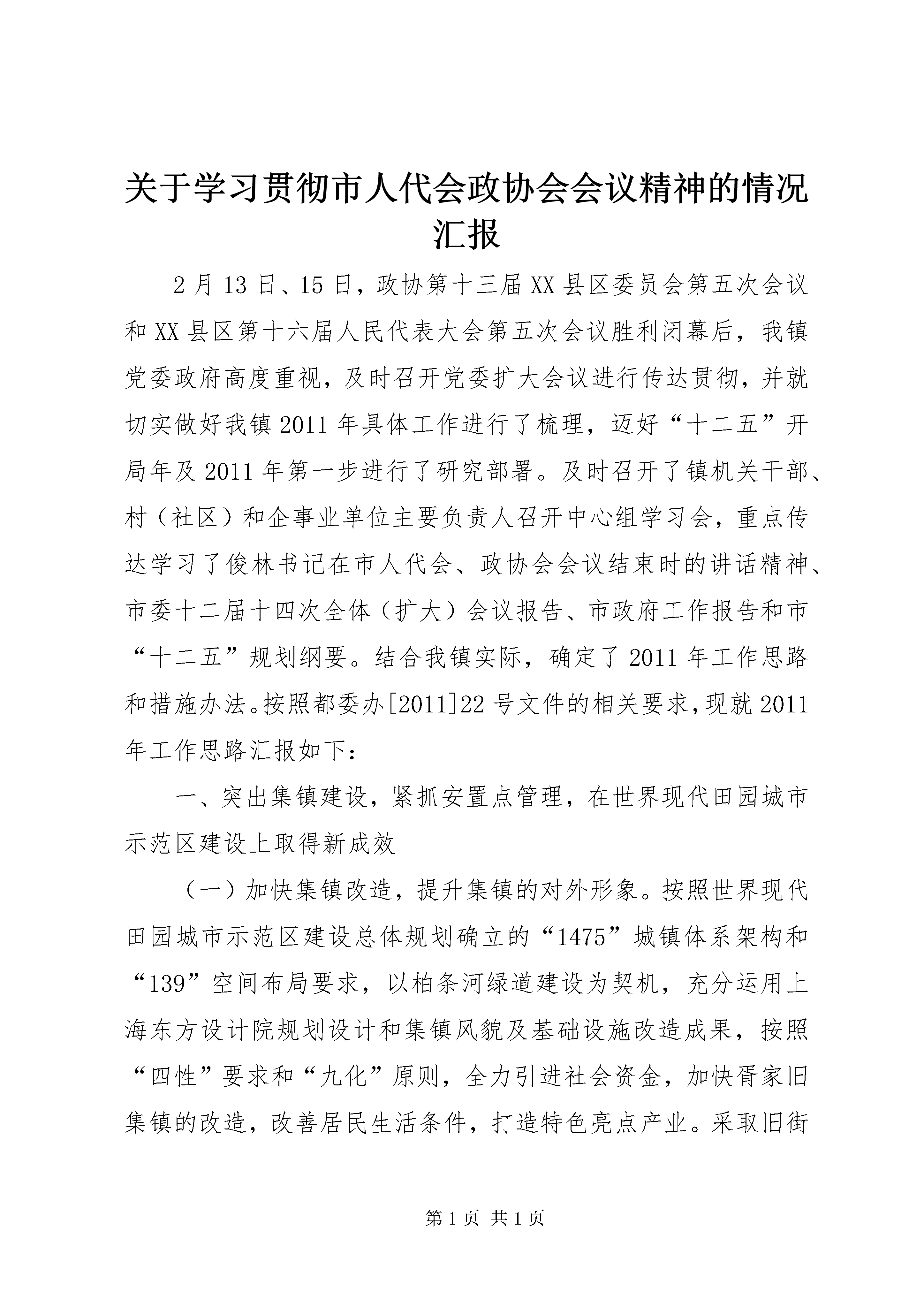 关于学习贯彻市人代会政协会会议精神的情况汇报

2月13日、15日，政协第十三届XX县区委员会第五次会议和XX县区第十六届人民代表大会第五次会议胜利闭幕后，我镇党委政府高度重视，及时召开党委扩大会议进行传达贯彻，并就切实做好我镇2011年具体工作进行了梳理，迈好“十二五”开局年及2011年第一步进行了研究部署。及时召开了镇机关干部、村（社区）和企事业单位主要负责人召开中心组学习会，重点传达学习了俊林书记在市人代会、政协会会议结束时的讲话精神、市委十二届十四次全体（扩大）会议报告、市政府工作报告和市“十二五”规划纲要。结合我镇实际，确定了2011年工作思路和措施办法。按照都委办[2011]22号文件的相关要求，现就2011年工作思路汇报如下：

一、突出集镇建设，紧抓安置点管理，在世界现代田园城市示范区建设上取得新成效

（一）加快集镇改造，提升集镇的对外形象。按照世界现代田园城市示范区建设总体规划确立的“1475”城镇体系架构和“139”空间布局要求，以柏条河绿道建设为契机，充分运用上海东方设计院规划设计和集镇风貌及基础设施改造成果，按照“四性”要求和“九化”原则，全力引进社会资金，加快胥家旧集镇的改造，改善居民生活条件，打造特色亮点产业。采取旧街

第1页 共1页